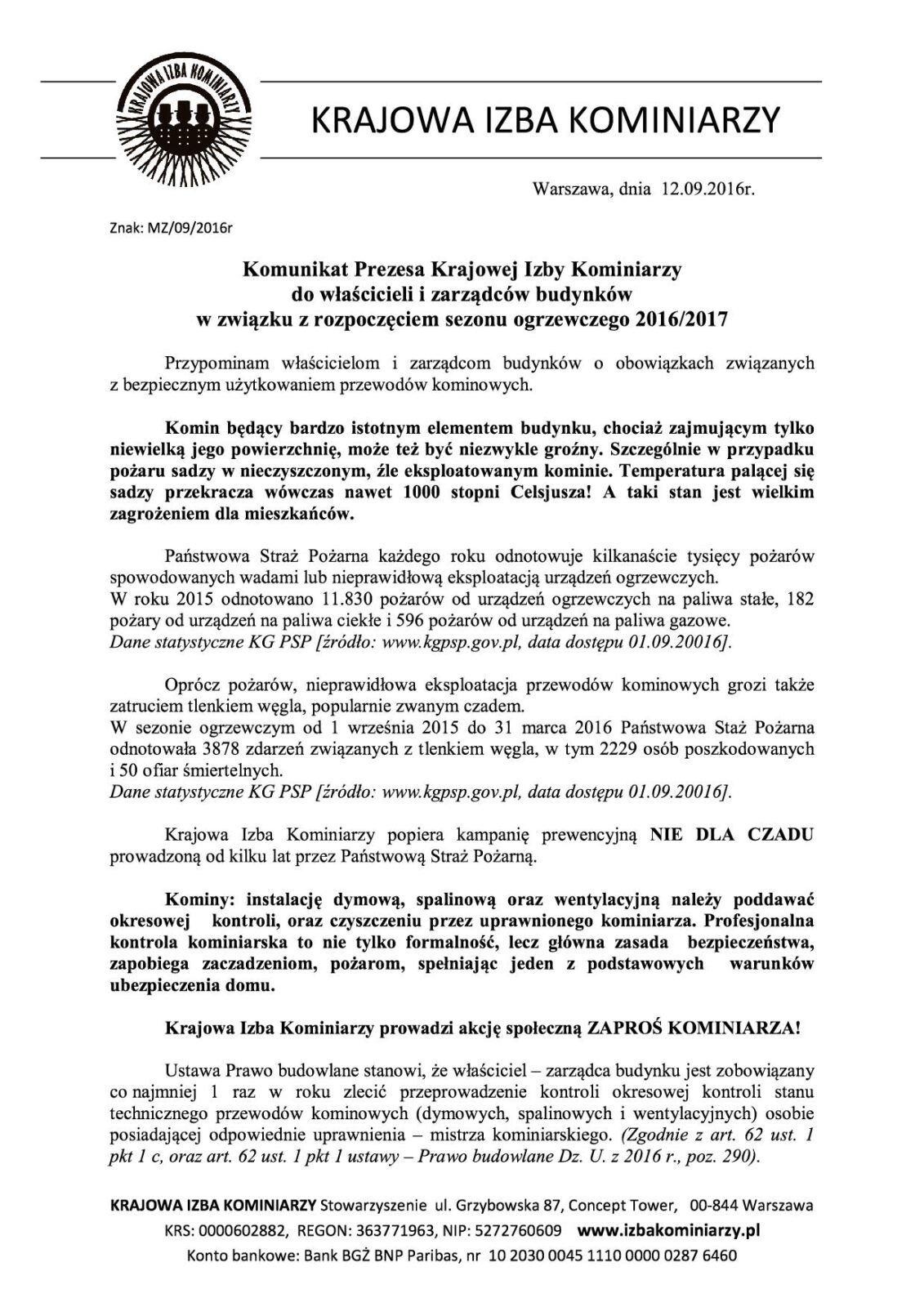 KRAJOWA IZBA KOMINIARZY

KRAJOWA IZBA KOMINIARZY

Warszawa, dnia 12.09.2016r.

Znak: MZ/09/2016r

Komunikat Prezesa Krajowej Izby Kominiarzy
do właścicieli i zarządców budynków
w związku z rozpoczęciem sezonu ogrzewczego 2016/2017

Przypominam właścicielom i zarządcom budynków o obowiązkach związanych z bezpiecznym użytkowaniem przewodów kominowych.

Komin będący bardzo istotnym elementem budynku, chociaż zajmującym tylko niewielką jego powierzchnię, może też być niezwykle groźny. Szczególnie w przypadku pożaru sadzy w nieczyszczonym, źle eksploatowanym kominie. Temperatura palącej się sadzy przekracza wówczas nawet 1000 stopni Celsjusza! A taki stan jest wielkim zagrożeniem dla mieszkańców.

Państwowa Straż Pożarna każdego roku odnotowuje kilkanaście tysięcy pożarów spowodowanych wadami lub nieprawidłową eksploatacją urządzeń ogrzewczych.
W roku 2015 odnotowano 11.830 pożarów od urządzeń ogrzewczych na paliwa stałe, 182 pożary od urządzeń na paliwa ciekłe i 596 pożarów od urządzeń na paliwa gazowe.
Dane statystyczne KG PSP [źródło: www.kgpsp.gov.pl, data dostępu 01.09.20016].

Oprócz pożarów, nieprawidłowa eksploatacja przewodów kominowych grozi także zatruciem tlenkiem węgla, popularnie zwanym czadem.
W sezonie ogrzewczym od 1 września 2015 do 31 marca 2016 Państwowa Staż Pożarna odnotowała 3878 zdarzeń związanych z tlenkiem węgla, w tym 2229 osób poszkodowanych i 50 ofiar śmiertelnych.
Dane statystyczne KG PSP [źródło: www.kgpsp.gov.pl, data dostępu 01.09.20016].

Krajowa Izba Kominiarzy popiera kampanię prewencyjną NIE DLA CZADU prowadzoną od kilku lat przez Państwową Straż Pożarną.

Kominy: instalację dymową, spalinową oraz wentylacyjną należy poddawać okresowej kontroli, oraz czyszczeniu przez uprawnionego kominiarza. Profesjonalna kontrola kominiarska to nie tylko formalność, lecz główna zasada bezpieczeństwa, zapobiega zaczadzeniom, pożarom, spełniając jeden z podstawowych warunków ubezpieczenia domu.

Krajowa Izba Kominiarzy prowadzi akcję społeczną ZAPROŚ KOMINIARZA!

Ustawa Prawo budowlane stanowi, że właściciel – zarządca budynku jest zobowiązany co najmniej 1 raz w roku zlecić przeprowadzenie kontroli okresowej kontroli stanu technicznego przewodów kominowych (dymowych, spalinowych i wentylacyjnych) osobie posiadającej odpowiednie uprawnienia – mistrza kominiarskiego. (Zgodnie z art. 62 ust. 1 pkt 1 c, oraz art. 62 ust. 1 pkt 1 ustawy – Prawo budowlane Dz. U. z 2016 r., poz. 290).

KRAJOWA IZBA KOMINIARZY Stowarzyszenie ul. Grzybowska 87, Concept Tower, 00-844 Warszawa
KRS: 0000602882, REGON: 363771963, NIP: 5272760609 www.izbakominiarzy.pl
Konto bankowe: Bank BGŻ BNP Paribas, nr 10 2030 0045 1110 0000 0287 6460